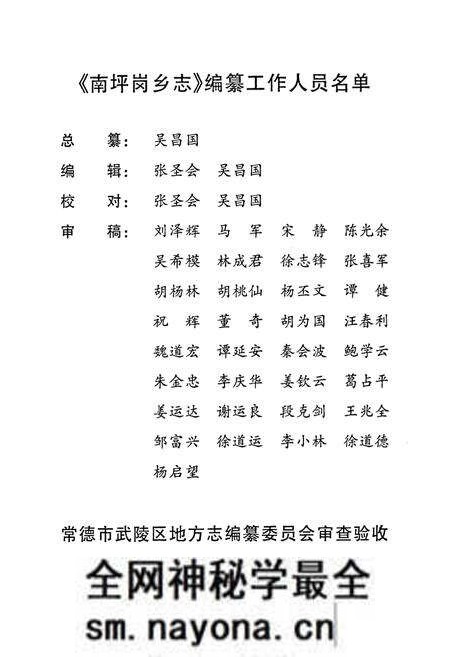 《南坪岗乡志》编纂工作人员名单

总　纂：吴昌国

编　辑：张圣会　吴昌国

校　对：张圣会　吴昌国

审　稿：刘泽辉　马　军　宋　静　陈光余
吴希模　林成君　徐志锋　张喜军
胡杨林　胡桃仙　杨丕文　谭　健
祝　辉　董　奇　胡为国　汪春利
魏道宏　谭延安　秦会波　鲍学云
朱金忠　李庆华　姜钦云　葛占平
姜运达　谢运良　段克剑　王兆全
邹富兴　徐道运　李小林　徐道德
杨启望

常德市武陵区地方志编纂委员会审查验收

全网神秘学最全
sm.nayona.cn